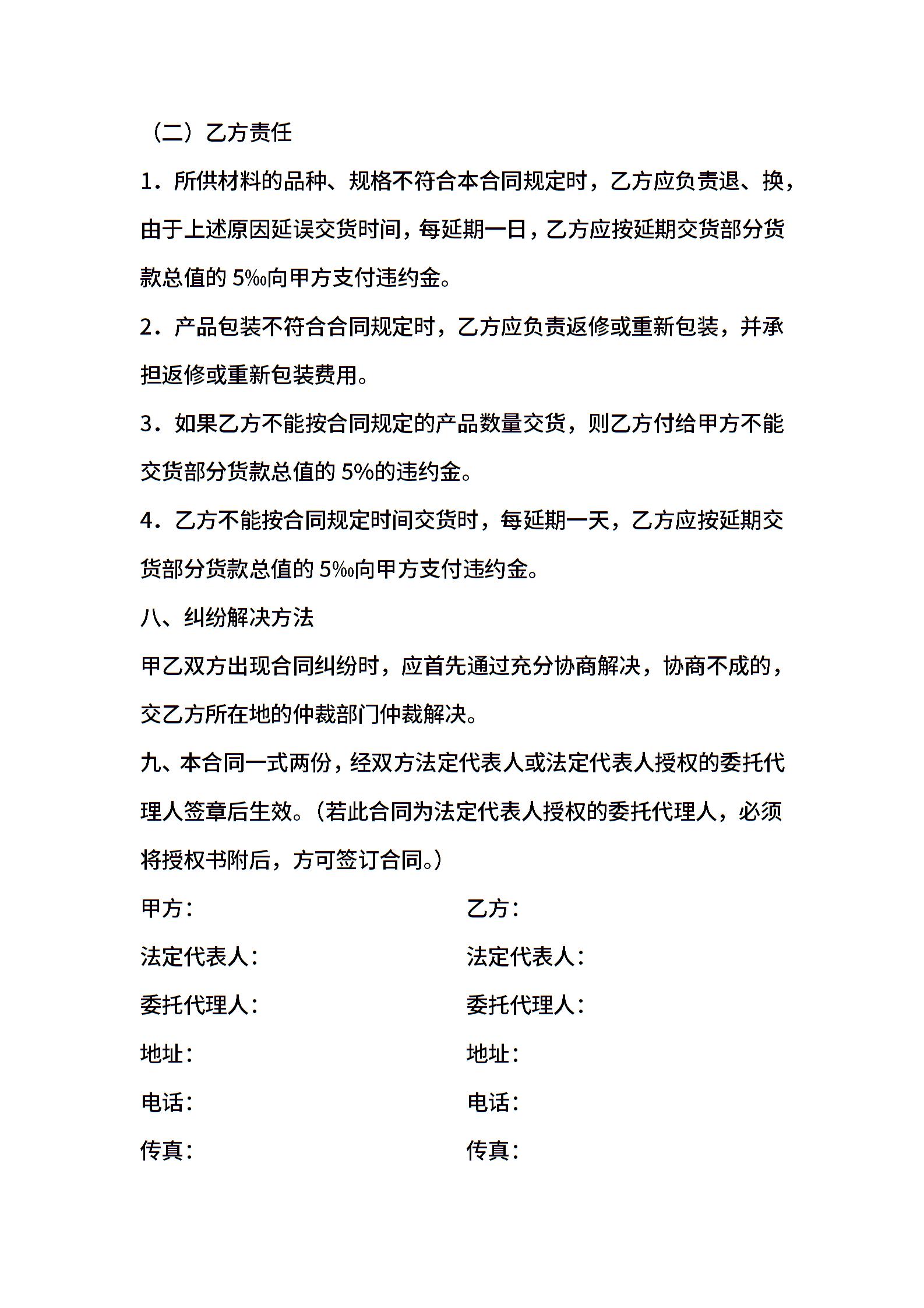 （二）乙方责任

1．所供材料的品种、规格不符合本合同规定时，乙方应负责退、换，由于上述原因延误交货时间，每延期一日，乙方应按延期交货部分货款总值的 5‰向甲方支付违约金。

2．产品包装不符合合同规定时，乙方应负责返修或重新包装，并承担返修或重新包装费用。

3．如果乙方不能按合同规定的产品数量交货，则乙方付给甲方不能交货部分货款总值的 5%的违约金。

4．乙方不能按合同规定时间交货时，每延期一天，乙方应按延期交货部分货款总值的 5‰向甲方支付违约金。

八、纠纷解决方法

甲乙双方出现合同纠纷时，应首先通过充分协商解决，协商不成的，交乙方所在地的仲裁部门仲裁解决。

九、本合同一式两份，经双方法定代表人或法定代表人授权的委托代理人签章后生效。（若此合同为法定代表人授权的委托代理人，必须将授权书附后，方可签订合同。）

甲方：

法定代表人：

委托代理人：

地址：

电话：

传真：

乙方：

法定代表人：

委托代理人：

地址：

电话：

传真：